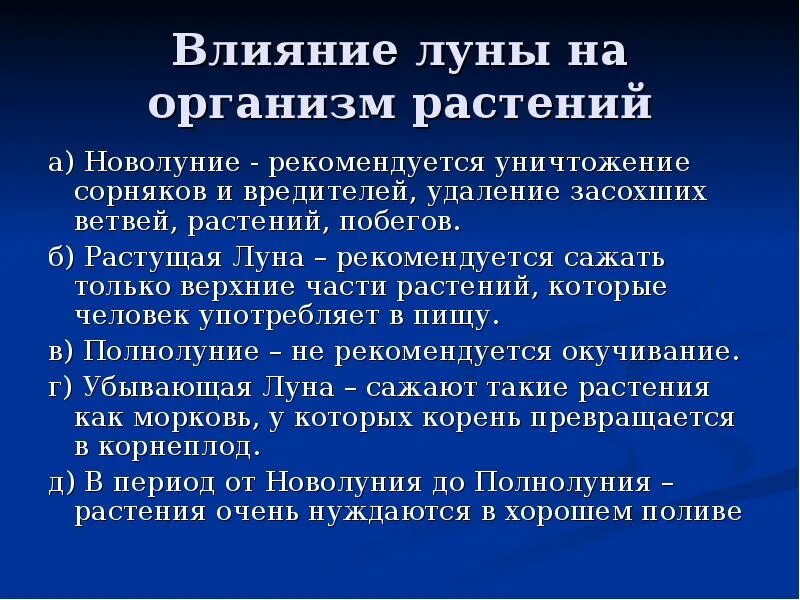 Влияние луны на организм растений

а) Новолуние - рекомендуется уничтожение сорняков и вредителей, удаление засохших ветвей, растений, побегов.

б) Растущая Луна – рекомендуется сажать только верхние части растений, которые человек употребляет в пищу.

в) Полнолуние – не рекомендуется окучивание.

г) Убывающая Луна – сажают такие растения как морковь, у которых корень превращается в корнеплод.

д) В период от Новолуния до Полнолуния – растения очень нуждаются в хорошем поливе